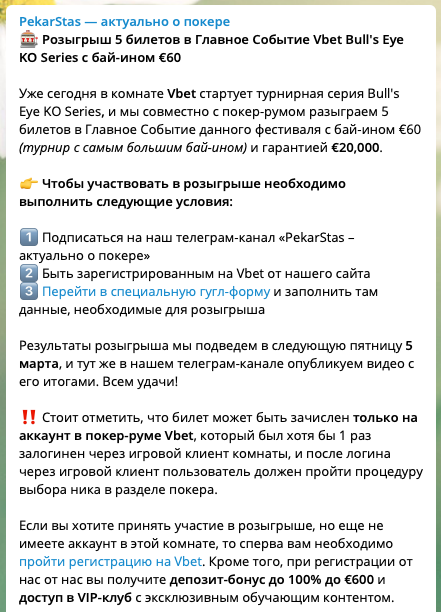 PekarStas — актуально о покере
🎰 Розыгрыш 5 билетов в Главное Событие Vbet Bull's Eye KO Series с бай-ином €60

Уже сегодня в комнате Vbet стартует турнирная серия Bull's Eye KO Series, и мы совместно с покер-румом разыграем 5 билетов в Главное Событие данного фестиваля с бай-ином €60 (турнир с самым большим бай-ином) и гарантией €20,000.

👉 Чтобы участвовать в розыгрыше необходимо выполнить следующие условия:

1️⃣ Подписаться на наш телеграм-канал «PekarStas – актуально о покере»
2️⃣ Быть зарегистрированным на Vbet от нашего сайта
3️⃣ Перейти в специальную гугл-форму и заполнить там данные, необходимые для розыгрыша

Результаты розыгрыша мы подведем в следующую пятницу 5 марта, и тут же в нашем телеграм-канале опубликуем видео с его итогами. Всем удачи!

‼️ Стоит отметить, что билет может быть зачислен только на аккаунт в покер-руме Vbet, который был хотя бы 1 раз залогинен через игровой клиент комнаты, и после логина через игровой клиент пользователь должен пройти процедуру выбора ника в разделе покера.

Если вы хотите принять участие в розыгрыше, но еще не имеете аккаунт в этой комнате, то сперва вам необходимо пройти регистрацию на Vbet. Кроме того, при регистрации от нас от нас вы получите депозит-бонус до 100% до €600 и доступ в VIP-клуб с эксклюзивным обучающим контентом.